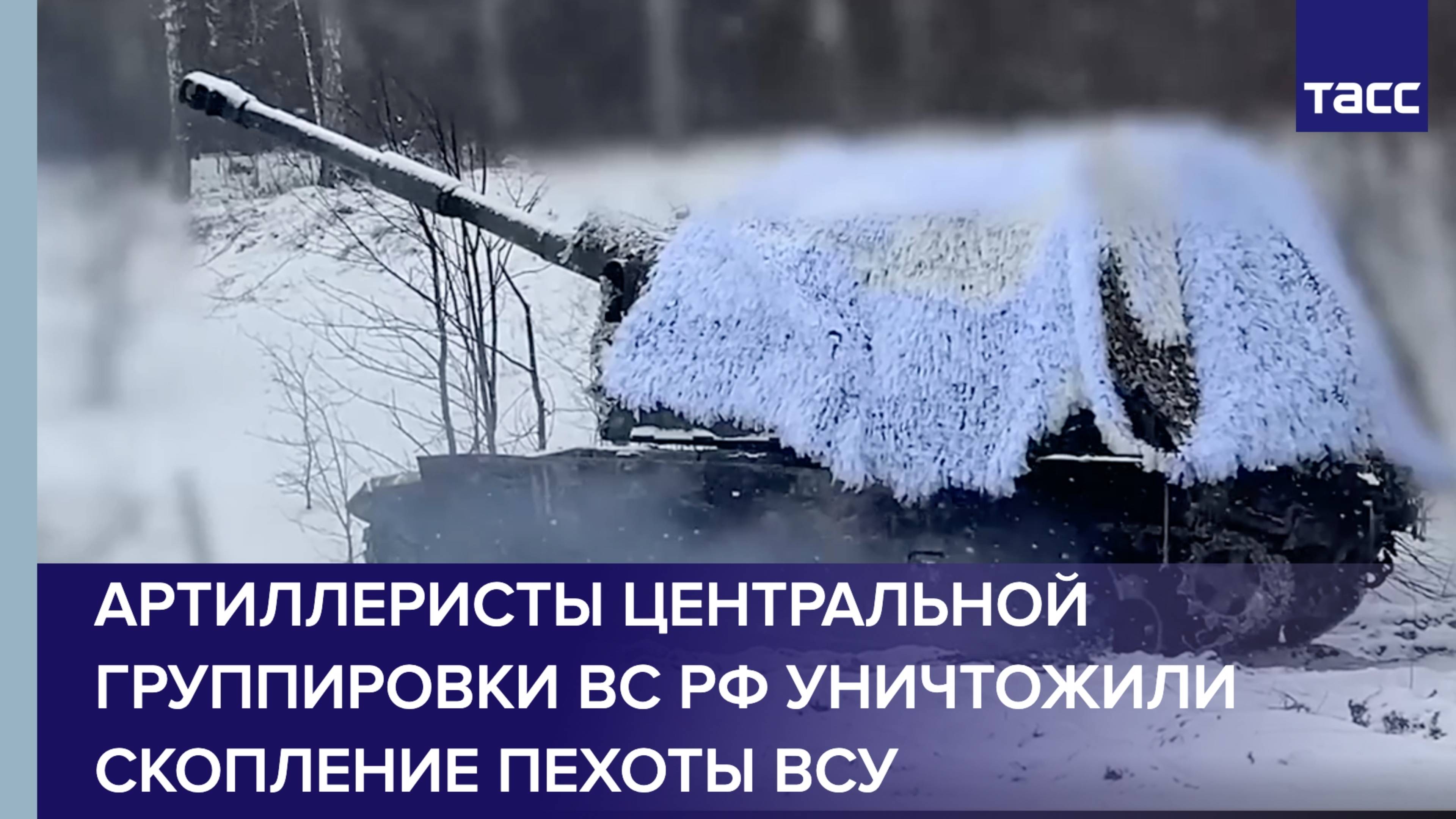 ТАСС

АРТИЛЛЕРИСТЫ ЦЕНТРАЛЬНОЙ ГРУППИРОВКИ ВС РФ УНИЧТОЖИЛИ СКОПЛЕНИЕ ПЕХОТЫ ВСУ